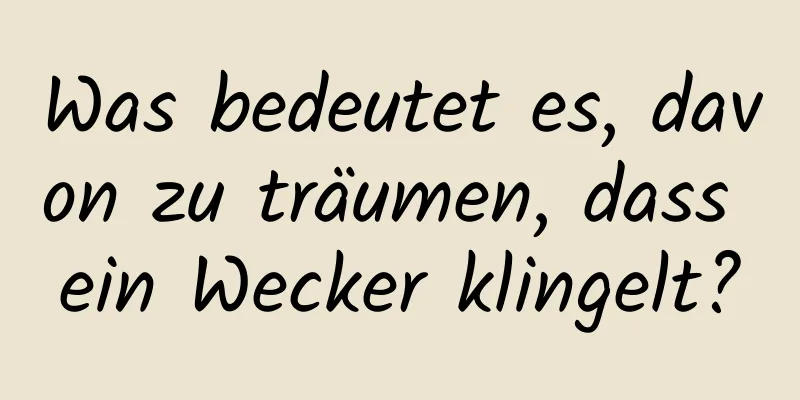 Was bedeutet es, davon zu träumen, dass ein Wecker klingelt?